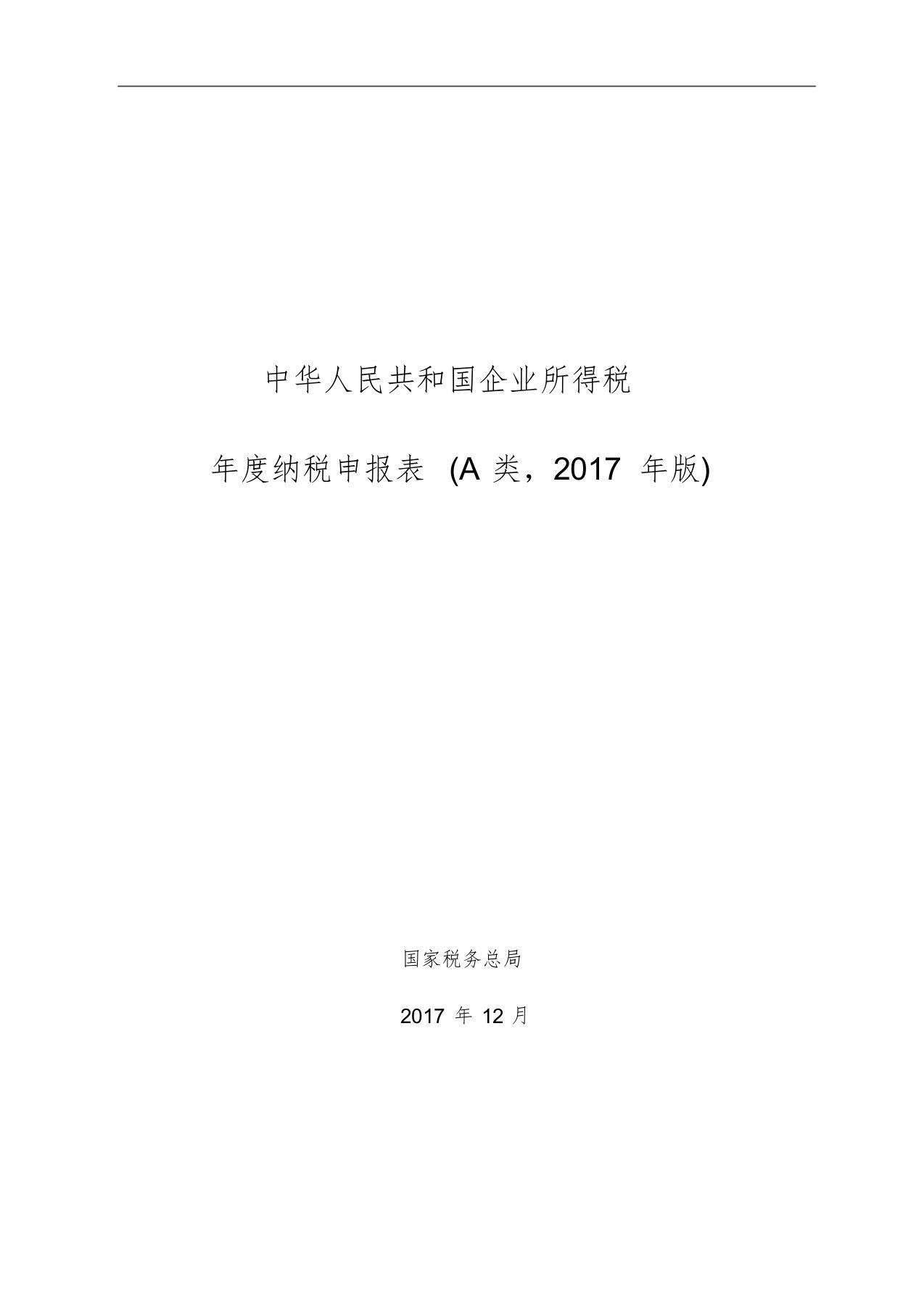 中华人民共和国企业所得税

年度纳税申报表 (A 类，2017 年版)

国家税务总局

2017 年 12 月